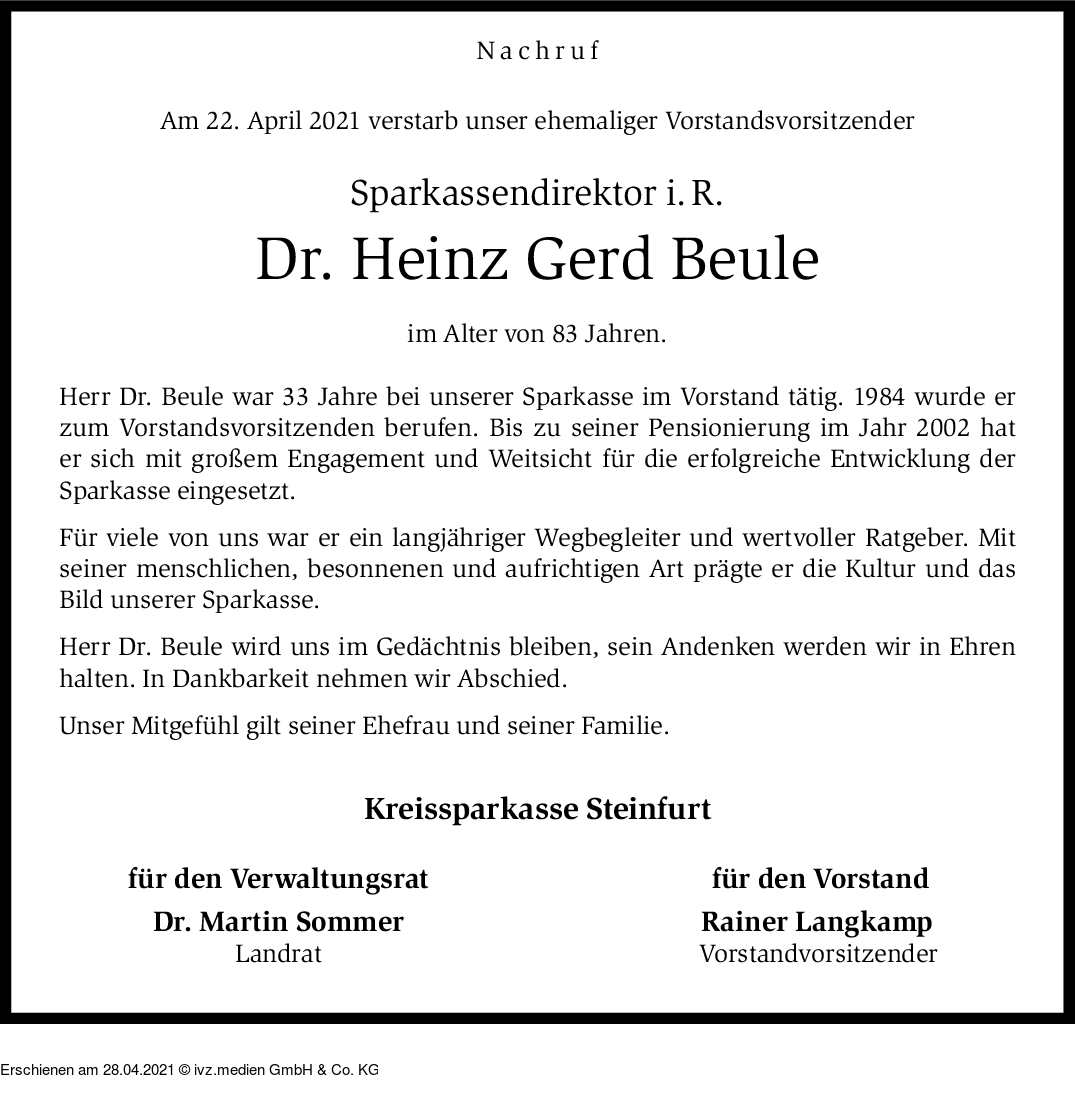 Nachruf

Am 22. April 2021 verstarb unser ehemaliger Vorstandsvorsitzender

Sparkassendirektor i. R.

Dr. Heinz Gerd Beule

im Alter von 83 Jahren.

Herr Dr. Beule war 33 Jahre bei unserer Sparkasse im Vorstand tätig. 1984 wurde er zum Vorstandsvorsitzenden berufen. Bis zu seiner Pensionierung im Jahr 2002 hat er sich mit großem Engagement und Weitsicht für die erfolgreiche Entwicklung der Sparkasse eingesetzt.

Für viele von uns war er ein langjähriger Wegbegleiter und wertvoller Ratgeber. Mit seiner menschlichen, besonnenen und aufrichtigen Art prägte er die Kultur und das Bild unserer Sparkasse.

Herr Dr. Beule wird uns im Gedächtnis bleiben, sein Andenken werden wir in Ehren halten. In Dankbarkeit nehmen wir Abschied.

Unser Mitgefühl gilt seiner Ehefrau und seiner Familie.

Kreissparkasse Steinfurt

für den Verwaltungsrat
Dr. Martin Sommer
Landrat

für den Vorstand
Rainer Langkamp
Vorstandvorsitzender

Erschienen am 28.04.2021 © ivz.medien GmbH & Co. KG